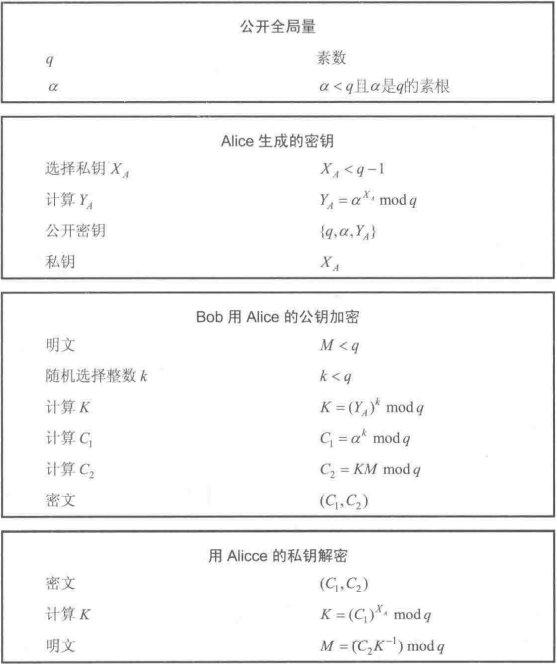 公开全局量

| | |
|---|---|
| $q$ | 素数 |
| $\alpha$ | $\alpha < q$且$\alpha$是$q$的素根 |

Alice 生成的密钥

| | |
|---|---|
| 选择私钥 $X_A$ | $X_A < q-1$ |
| 计算 $Y_A$ | $Y_A = \alpha^{X_A} \bmod q$ |
| 公开密钥 | $\{q, \alpha, Y_A\}$ |
| 私钥 | $X_A$ |

Bob 用 Alice 的公钥加密

| | |
|---|---|
| 明文 | $M < q$ |
| 随机选择整数 $k$ | $k < q$ |
| 计算 $K$ | $K = (Y_A)^k \bmod q$ |
| 计算 $C_1$ | $C_1 = \alpha^k \bmod q$ |
| 计算 $C_2$ | $C_2 = KM \bmod q$ |
| 密文 | $(C_1, C_2)$ |

用 Alicce 的私钥解密

| | |
|---|---|
| 密文 | $(C_1, C_2)$ |
| 计算 $K$ | $K = (C_1)^{X_A} \bmod q$ |
| 明文 | $M = (C_2 K^{-1}) \bmod q$ |